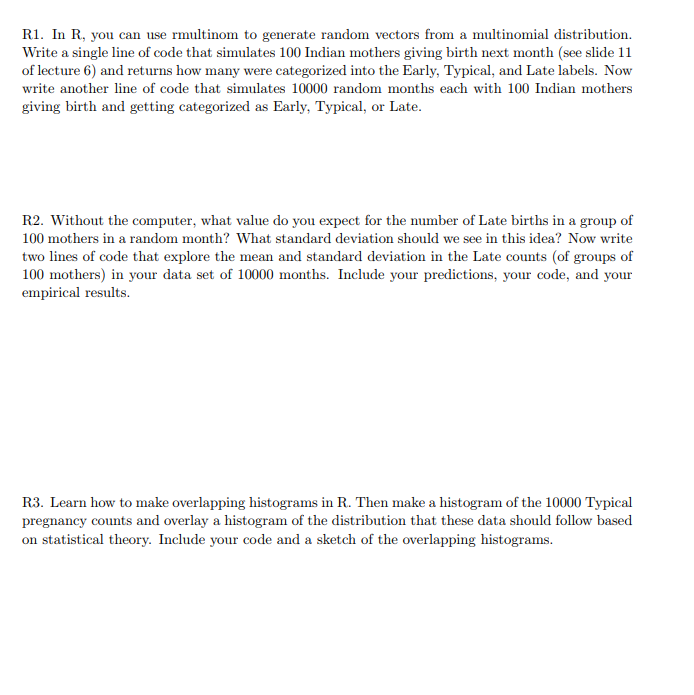 R1. In R, you can use rmultinom to generate random vectors from a multinomial distribution. Write a single line of code that simulates 100 Indian mothers giving birth next month (see slide 11 of lecture 6) and returns how many were categorized into the Early, Typical, and Late labels. Now write another line of code that simulates 10000 random months each with 100 Indian mothers giving birth and getting categorized as Early, Typical, or Late.

R2. Without the computer, what value do you expect for the number of Late births in a group of 100 mothers in a random month? What standard deviation should we see in this idea? Now write two lines of code that explore the mean and standard deviation in the Late counts (of groups of 100 mothers) in your data set of 10000 months. Include your predictions, your code, and your empirical results.

R3. Learn how to make overlapping histograms in R. Then make a histogram of the 10000 Typical pregnancy counts and overlay a histogram of the distribution that these data should follow based on statistical theory. Include your code and a sketch of the overlapping histograms.